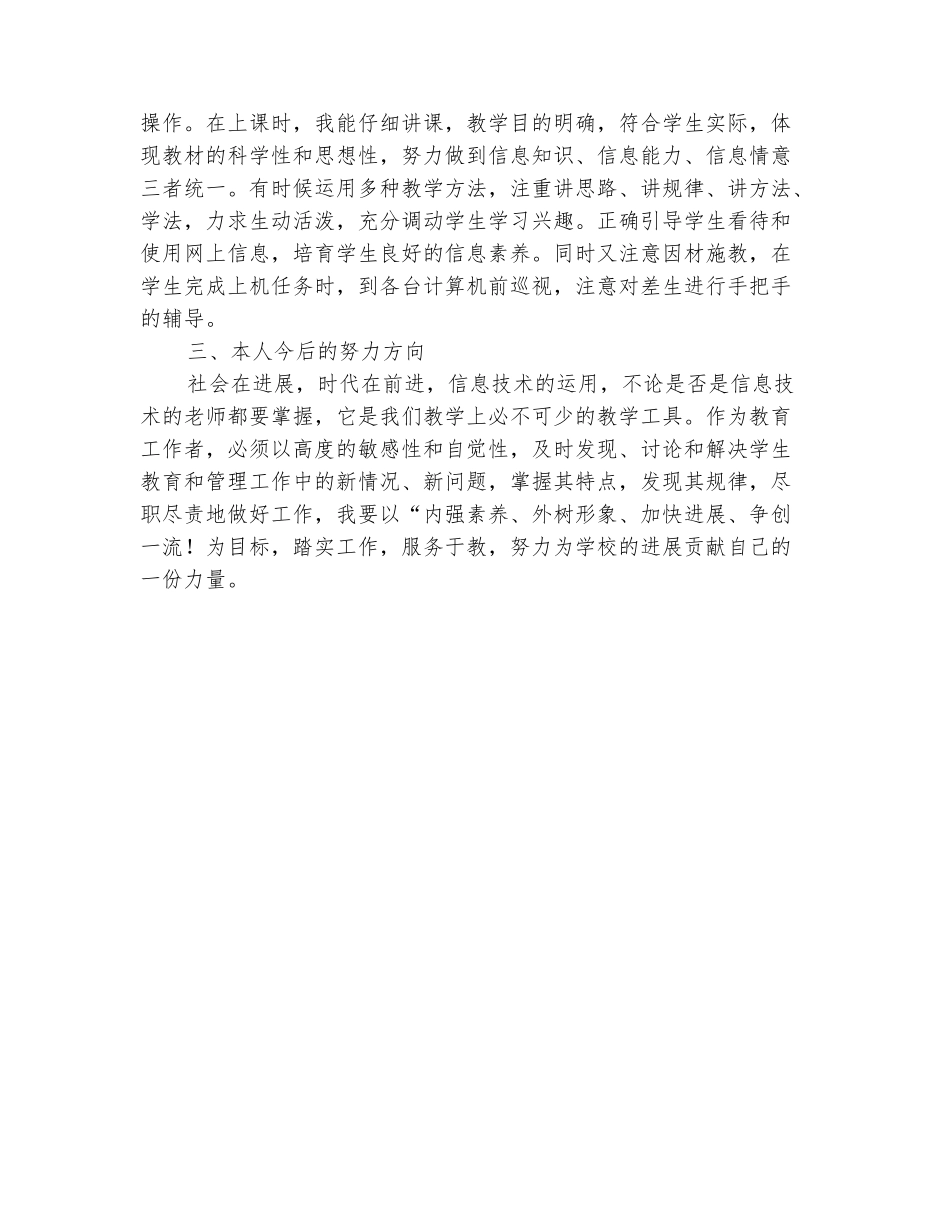 操作。在上课时，我能仔细讲课，教学目的明确，符合学生实际，体现教材的科学性和思想性，努力做到信息知识、信息能力、信息情意三者统一。有时候运用多种教学方法，注重讲思路、讲规律、讲方法、学法，力求生动活泼，充分调动学生学习兴趣。正确引导学生看待和使用网上信息，培育学生良好的信息素养。同时又注意因材施教，在学生完成上机任务时，到各台计算机前巡视，注意对差生进行手把手的辅导。

三、本人今后的努力方向

社会在进展，时代在前进，信息技术的运用，不论是否是信息技术的老师都要掌握，它是我们教学上必不可少的教学工具。作为教育工作者，必须以高度的敏感性和自觉性，及时发现、讨论和解决学生教育和管理工作中的新情况、新问题，掌握其特点，发现其规律，尽职尽责地做好工作，我要以“内强素养、外树形象、加快进展、争创一流！为目标，踏实工作，服务于教，努力为学校的进展贡献自己的一份力量。